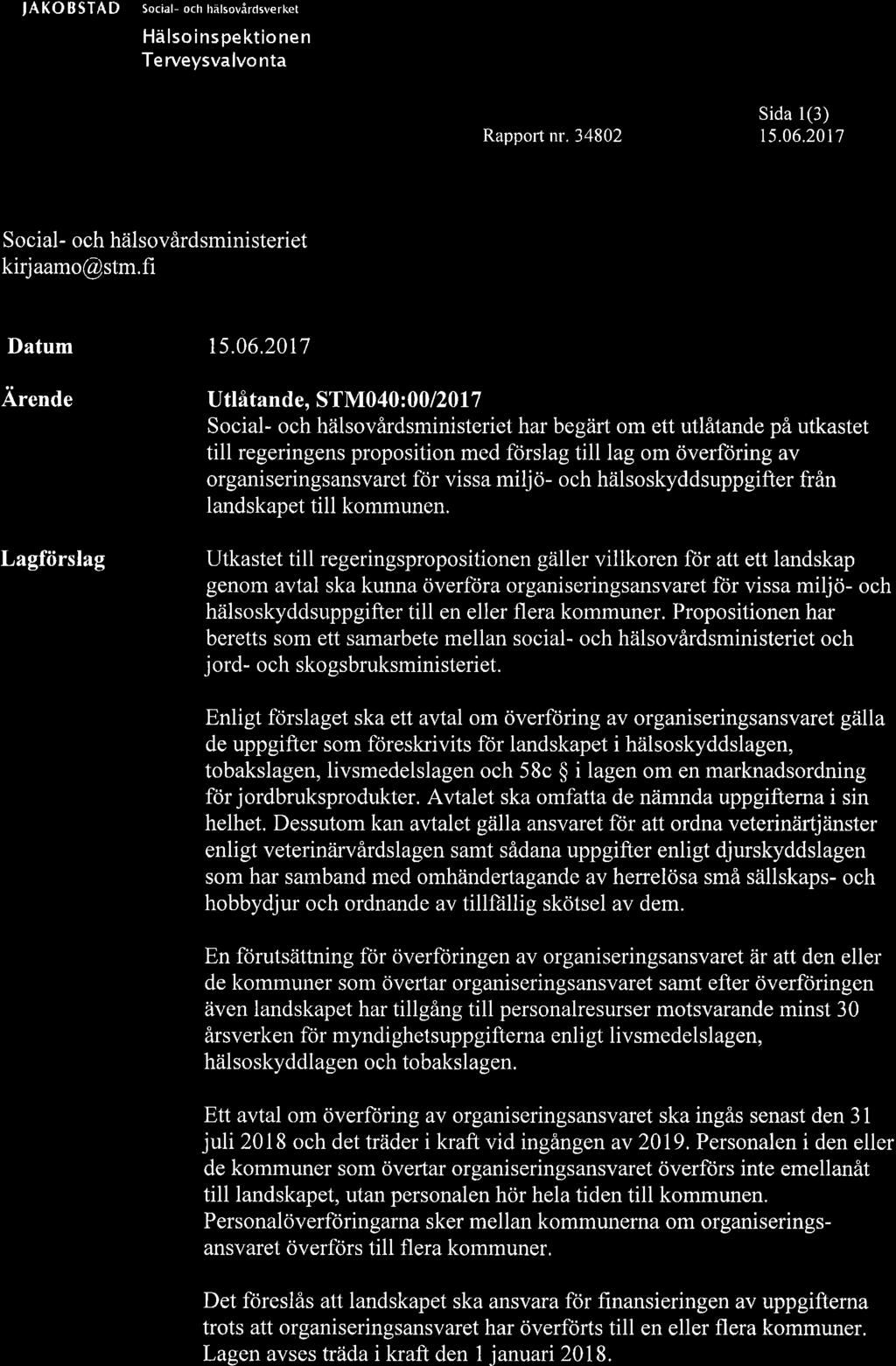 JAKOBSTAD Social- och hälsovårdsverket
Hälsoinspektionen
Terveysvalvonta

Rapport nr. 34802

Sida 1(3)
15.06.2017

Social- och hälsovårdsministeriet
kirjaamo@stm.fi

Datum

15.06.2017

Ärende

Utlåtande, STM040:00/2017
Social- och hälsovårdsministeriet har begärt om ett utlåtande på utkastet till regeringens proposition med förslag till lag om överföring av organiseringsansvaret för vissa miljö- och hälsoskyddsuppgifter från landskapet till kommunen.

Lagförslag

Utkastet till regeringspropositionen gäller villkoren för att ett landskap genom avtal ska kunna överföra organiseringsansvaret för vissa miljö- och hälsoskyddsuppgifter till en eller flera kommuner. Propositionen har beretts som ett samarbete mellan social- och hälsovårdsministeriet och jord- och skogsbruksministeriet.

Enligt förslaget ska ett avtal om överföring av organiseringsansvaret gälla de uppgifter som föreskrivits för landskapet i hälsoskyddslagen, tobakslagen, livsmedelslagen och 58c § i lagen om en marknadsordning för jordbruksprodukter. Avtalet ska omfatta de nämnda uppgifterna i sin helhet. Dessutom kan avtalet gälla ansvaret för att ordna veterinärtjänster enligt veterinärvårdslagen samt sådana uppgifter enligt djurskyddslagen som har samband med omhändertagande av herrelösa små sällskaps- och hobbydjur och ordnande av tillfällig skötsel av dem.

En förutsättning för överföringen av organiseringsansvaret är att den eller de kommuner som övertar organiseringsansvaret samt efter överföringen även landskapet har tillgång till personalresurser motsvarande minst 30 årsverken för myndighetsuppgifterna enligt livsmedelslagen, hälsoskyddlagen och tobakslagen.

Ett avtal om överföring av organiseringsansvaret ska ingås senast den 31 juli 2018 och det träder i kraft vid ingången av 2019. Personalen i den eller de kommuner som övertar organiseringsansvaret överförs inte emellanåt till landskapet, utan personalen hör hela tiden till kommunen. Personalöverföringarna sker mellan kommunerna om organiseringsansvaret överförs till flera kommuner.

Det föreslås att landskapet ska ansvara för finansieringen av uppgifterna trots att organiseringsansvaret har överförts till en eller flera kommuner. Lagen avses träda i kraft den 1 januari 2018.